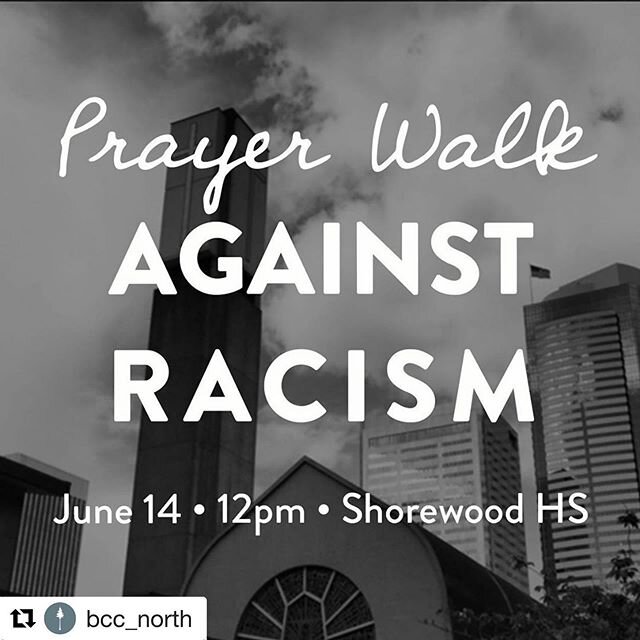 Prayer Walk
AGAINST
RACISM

June 14 • 12pm • Shorewood HS

bcc_north